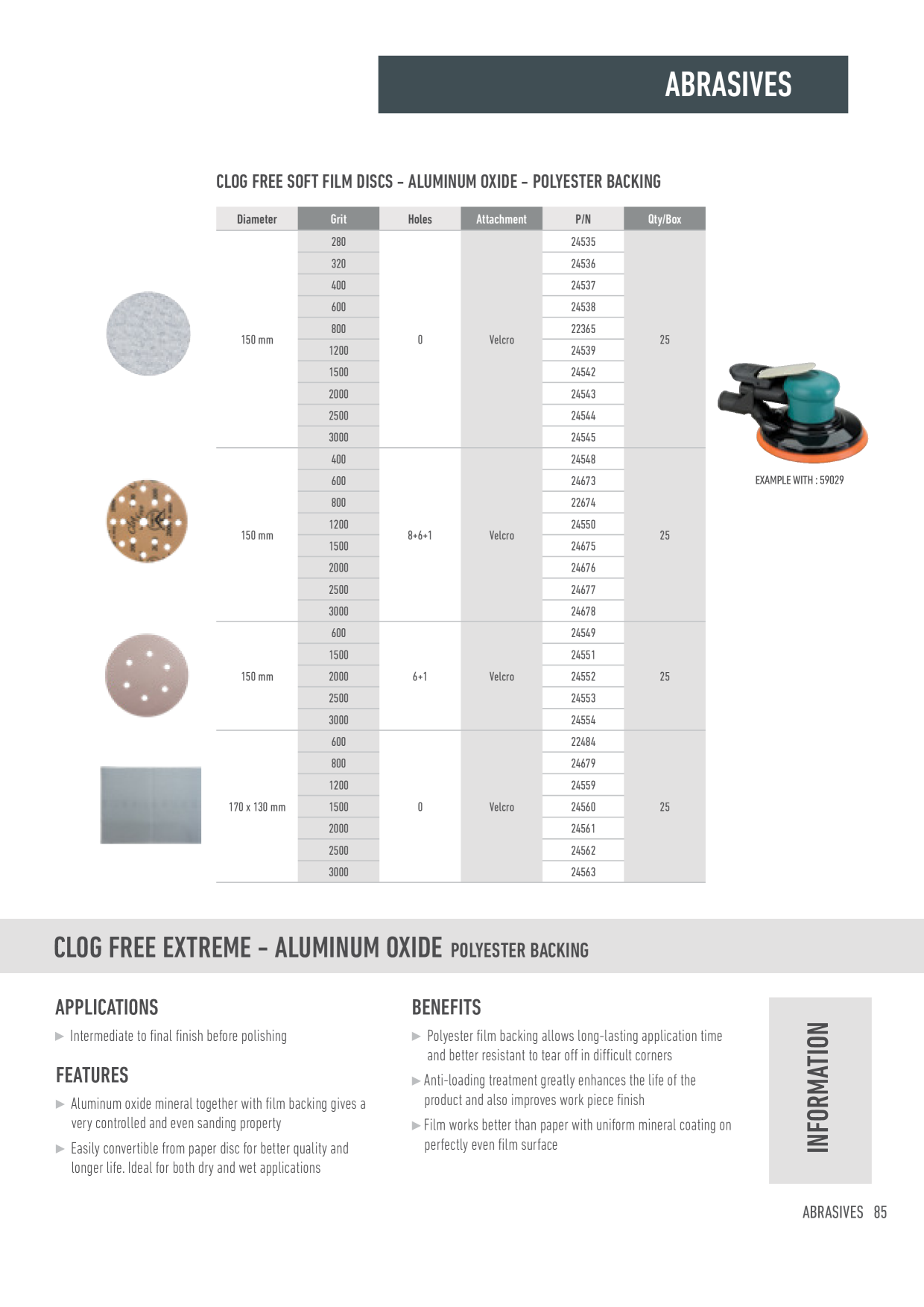 ABRASIVES

CLOG FREE SOFT FILM DISCS - ALUMINUM OXIDE - POLYESTER BACKING

| Diameter | Grit | Holes | Attachment | P/N | Qty/Box |
|---|---|---|---|---|---|
| 150 mm | 280 | 0 | Velcro | 24535 | 25 |
| | 320 | | | 24536 | |
| | 400 | | | 24537 | |
| | 600 | | | 24538 | |
| | 800 | | | 22365 | |
| | 1200 | | | 24539 | |
| | 1500 | | | 24542 | |
| | 2000 | | | 24543 | |
| | 2500 | | | 24544 | |
| | 3000 | | | 24545 | |
| 150 mm | 400 | 8+6+1 | Velcro | 24548 | 25 |
| | 600 | | | 24673 | |
| | 800 | | | 22674 | |
| | 1200 | | | 24550 | |
| | 1500 | | | 24675 | |
| | 2000 | | | 24676 | |
| | 2500 | | | 24677 | |
| | 3000 | | | 24678 | |
| 150 mm | 600 | 6+1 | Velcro | 24549 | 25 |
| | 1500 | | | 24551 | |
| | 2000 | | | 24552 | |
| | 2500 | | | 24553 | |
| | 3000 | | | 24554 | |
| 170 x 130 mm | 600 | 0 | Velcro | 22484 | 25 |
| | 800 | | | 24679 | |
| | 1200 | | | 24559 | |
| | 1500 | | | 24560 | |
| | 2000 | | | 24561 | |
| | 2500 | | | 24562 | |
| | 3000 | | | 24563 | |

EXAMPLE WITH : 59029

CLOG FREE EXTREME - ALUMINUM OXIDE POLYESTER BACKING

APPLICATIONS

▶ Intermediate to final finish before polishing

FEATURES

▶ Aluminum oxide mineral together with film backing gives a very controlled and even sanding property

▶ Easily convertible from paper disc for better quality and longer life. Ideal for both dry and wet applications

BENEFITS

▶ Polyester film backing allows long-lasting application time and better resistant to tear off in difficult corners

▶ Anti-loading treatment greatly enhances the life of the product and also improves work piece finish

▶ Film works better than paper with uniform mineral coating on perfectly even film surface

INFORMATION

ABRASIVES 85